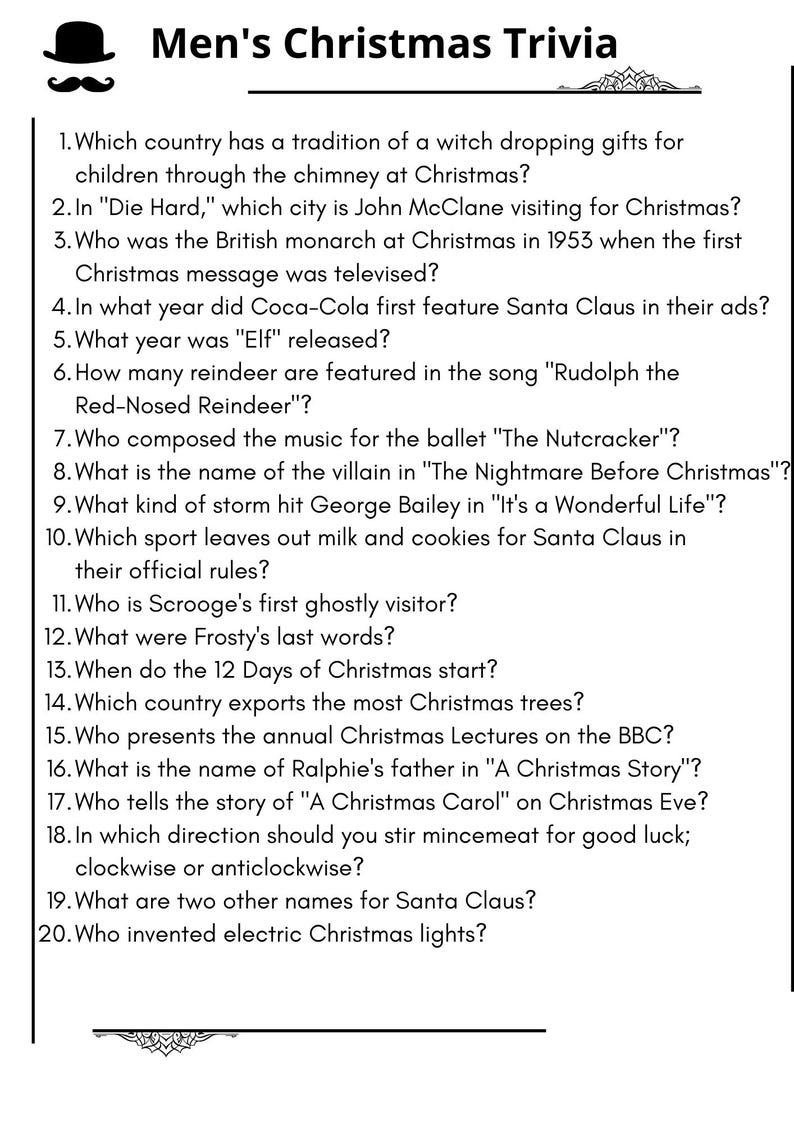 Men's Christmas Trivia

1. Which country has a tradition of a witch dropping gifts for children through the chimney at Christmas?
2. In "Die Hard," which city is John McClane visiting for Christmas?
3. Who was the British monarch at Christmas in 1953 when the first Christmas message was televised?
4. In what year did Coca-Cola first feature Santa Claus in their ads?
5. What year was "Elf" released?
6. How many reindeer are featured in the song "Rudolph the Red-Nosed Reindeer"?
7. Who composed the music for the ballet "The Nutcracker"?
8. What is the name of the villain in "The Nightmare Before Christmas"?
9. What kind of storm hit George Bailey in "It's a Wonderful Life"?
10. Which sport leaves out milk and cookies for Santa Claus in their official rules?
11. Who is Scrooge's first ghostly visitor?
12. What were Frosty's last words?
13. When do the 12 Days of Christmas start?
14. Which country exports the most Christmas trees?
15. Who presents the annual Christmas Lectures on the BBC?
16. What is the name of Ralphie's father in "A Christmas Story"?
17. Who tells the story of "A Christmas Carol" on Christmas Eve?
18. In which direction should you stir mincemeat for good luck; clockwise or anticlockwise?
19. What are two other names for Santa Claus?
20. Who invented electric Christmas lights?